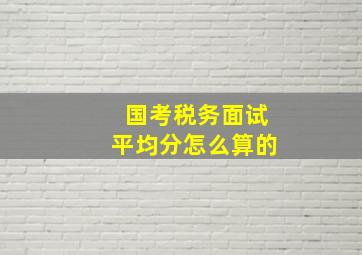 国考税务面试
平均分怎么算的